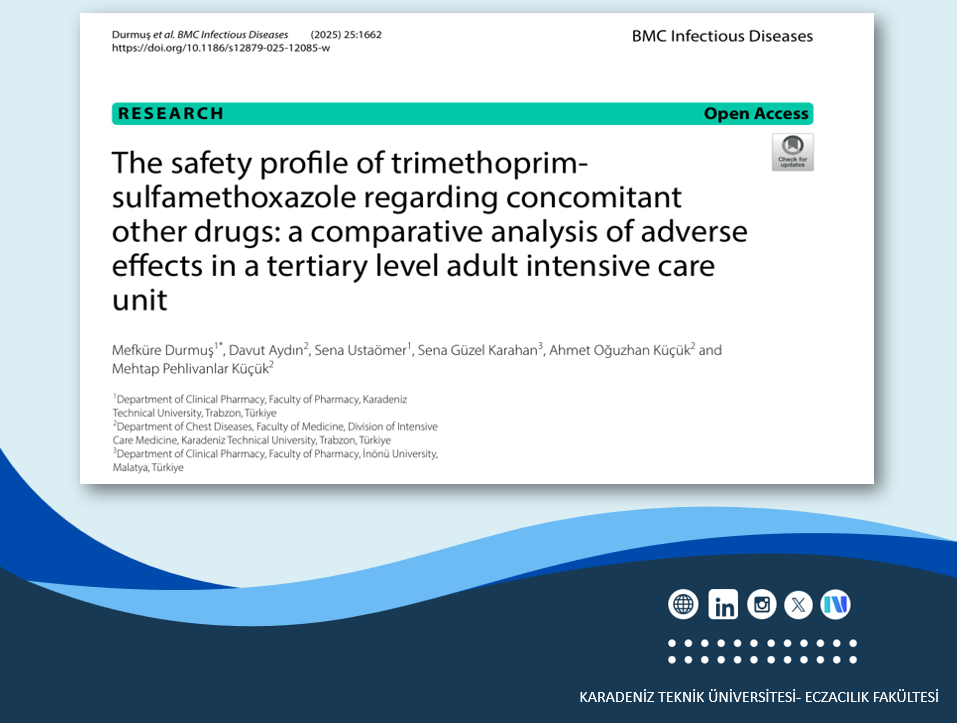 Durmuş et al. BMC Infectious Diseases (2025) 25:1662
https://doi.org/10.1186/s12879-025-12085-w

BMC Infectious Diseases

RESEARCH

Open Access

Check for updates

The safety profile of trimethoprim-sulfamethoxazole regarding concomitant other drugs: a comparative analysis of adverse effects in a tertiary level adult intensive care unit

Mefküre Durmuş$^{1*}$, Davut Aydın$^{2}$, Sena Ustaömer$^{1}$, Sena Güzel Karahan$^{3}$, Ahmet Oğuzhan Küçük$^{2}$ and Mehtap Pehlivanlar Küçük$^{2}$

$^{1}$Department of Clinical Pharmacy, Faculty of Pharmacy, Karadeniz Technical University, Trabzon, Türkiye
$^{2}$Department of Chest Diseases, Faculty of Medicine, Division of Intensive Care Medicine, Karadeniz Technical University, Trabzon, Türkiye
$^{3}$Department of Clinical Pharmacy, Faculty of Pharmacy, İnönü University, Malatya, Türkiye

KARADENİZ TEKNİK ÜNİVERSİTESİ- ECZACILIK FAKÜLTESİ